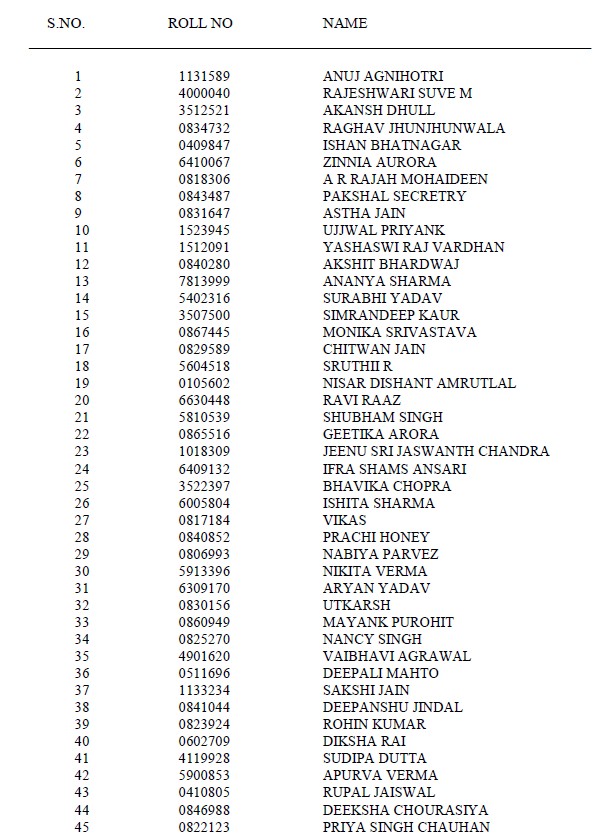 | S.NO. | ROLL NO | NAME |
|---|---|---|
| 1 | 1131589 | ANUJ AGNIHOTRI |
| 2 | 4000040 | RAJESHWARI SUVE M |
| 3 | 3512521 | AKANSH DHULL |
| 4 | 0834732 | RAGHAV JHUNJHUNWALA |
| 5 | 0409847 | ISHAN BHATNAGAR |
| 6 | 6410067 | ZINNIA AURORA |
| 7 | 0818306 | A R RAJAH MOHAIDEEN |
| 8 | 0843487 | PAKSHAL SECRETRY |
| 9 | 0831647 | ASTHA JAIN |
| 10 | 1523945 | UJJWAL PRIYANK |
| 11 | 1512091 | YASHASWI RAJ VARDHAN |
| 12 | 0840280 | AKSHIT BHARDWAJ |
| 13 | 7813999 | ANANYA SHARMA |
| 14 | 5402316 | SURABHI YADAV |
| 15 | 3507500 | SIMRANDEEP KAUR |
| 16 | 0867445 | MONIKA SRIVASTAVA |
| 17 | 0829589 | CHITWAN JAIN |
| 18 | 5604518 | SRUTHII R |
| 19 | 0105602 | NISAR DISHANT AMRUTLAL |
| 20 | 6630448 | RAVI RAAZ |
| 21 | 5810539 | SHUBHAM SINGH |
| 22 | 0865516 | GEETIKA ARORA |
| 23 | 1018309 | JEENU SRI JASWANTH CHANDRA |
| 24 | 6409132 | IFRA SHAMS ANSARI |
| 25 | 3522397 | BHAVIKA CHOPRA |
| 26 | 6005804 | ISHITA SHARMA |
| 27 | 0817184 | VIKAS |
| 28 | 0840852 | PRACHI HONEY |
| 29 | 0806993 | NABIYA PARVEZ |
| 30 | 5913396 | NIKITA VERMA |
| 31 | 6309170 | ARYAN YADAV |
| 32 | 0830156 | UTKARSH |
| 33 | 0860949 | MAYANK PUROHIT |
| 34 | 0825270 | NANCY SINGH |
| 35 | 4901620 | VAIBHAVI AGRAWAL |
| 36 | 0511696 | DEEPALI MAHTO |
| 37 | 1133234 | SAKSHI JAIN |
| 38 | 0841044 | DEEPANSHU JINDAL |
| 39 | 0823924 | ROHIN KUMAR |
| 40 | 0602709 | DIKSHA RAI |
| 41 | 4119928 | SUDIPA DUTTA |
| 42 | 5900853 | APURVA VERMA |
| 43 | 0410805 | RUPAL JAISWAL |
| 44 | 0846988 | DEEKSHA CHOURASIYA |
| 45 | 0822123 | PRIYA SINGH CHAUHAN |